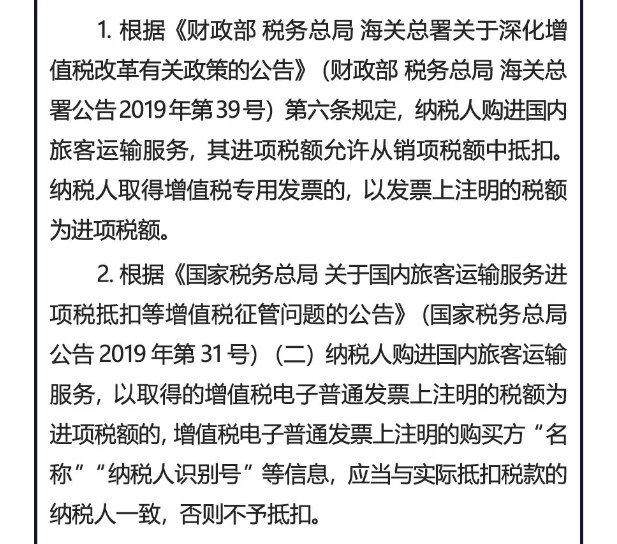 1. 根据《财政部 税务总局 海关总署关于深化增值税改革有关政策的公告》（财政部 税务总局 海关总署公告 2019 年第 39 号）第六条规定，纳税人购进国内旅客运输服务，其进项税额允许从销项税额中抵扣。纳税人取得增值税专用发票的，以发票上注明的税额为进项税额。

2. 根据《国家税务总局 关于国内旅客运输服务进项税抵扣等增值税征管问题的公告》（国家税务总局公告 2019 年第 31 号）（二）纳税人购进国内旅客运输服务，以取得的增值税电子普通发票上注明的税额为进项税额的，增值税电子普通发票上注明的购买方“名称”“纳税人识别号”等信息，应当与实际抵扣税款的纳税人一致，否则不予抵扣。